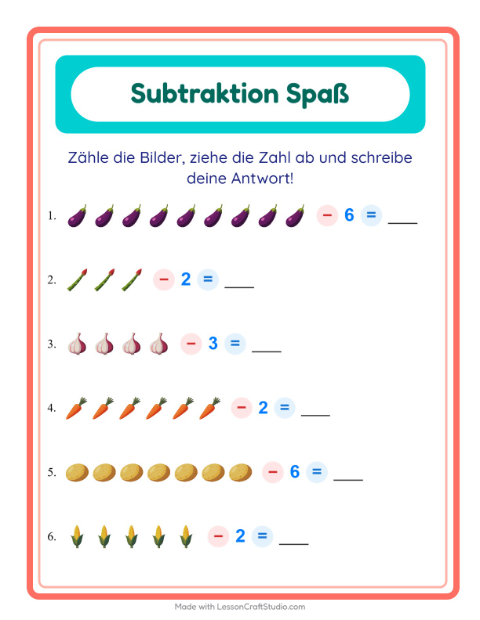 Subtraktion Spaß

Zähle die Bilder, ziehe die Zahl ab und schreibe deine Antwort!

1. − 6 = ___

2. − 2 = ___

3. − 3 = ___

4. − 2 = ___

5. − 6 = ___

6. − 2 = ___

Made with LessonCraftStudio.com